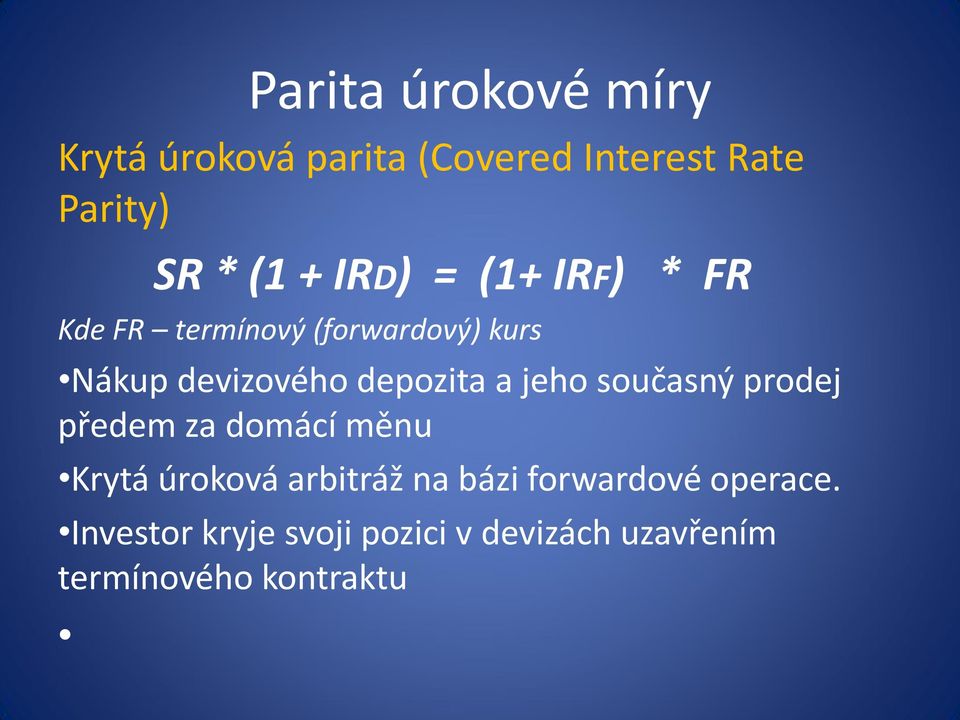 Parita úrokové míry

Krytá úroková parita (Covered Interest Rate Parity)

$SR * (1 + IR_D) = (1 + IR_F) * FR$

Kde FR – termínový (forwardový) kurs

•Nákup devizového depozita a jeho současný prodej předem za domácí měnu

•Krytá úroková arbitráž na bázi forwardové operace.

•Investor kryje svoji pozici v devizách uzavřením termínového kontraktu

•